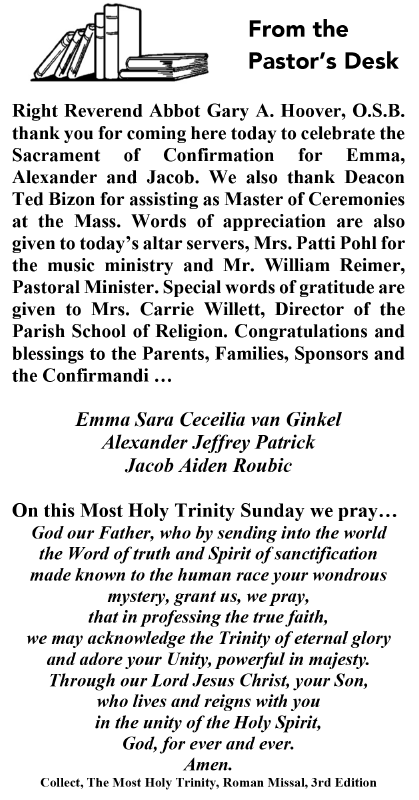 From the Pastor's Desk

Right Reverend Abbot Gary A. Hoover, O.S.B. thank you for coming here today to celebrate the Sacrament of Confirmation for Emma, Alexander and Jacob. We also thank Deacon Ted Bizon for assisting as Master of Ceremonies at the Mass. Words of appreciation are also given to today's altar servers, Mrs. Patti Pohl for the music ministry and Mr. William Reimer, Pastoral Minister. Special words of gratitude are given to Mrs. Carrie Willett, Director of the Parish School of Religion. Congratulations and blessings to the Parents, Families, Sponsors and the Confirmandi …

Emma Sara Ceceilia van Ginkel
Alexander Jeffrey Patrick
Jacob Aiden Roubic

On this Most Holy Trinity Sunday we pray…
God our Father, who by sending into the world the Word of truth and Spirit of sanctification made known to the human race your wondrous mystery, grant us, we pray, that in professing the true faith, we may acknowledge the Trinity of eternal glory and adore your Unity, powerful in majesty. Through our Lord Jesus Christ, your Son, who lives and reigns with you in the unity of the Holy Spirit, God, for ever and ever.
Amen.
Collect, The Most Holy Trinity, Roman Missal, 3rd Edition